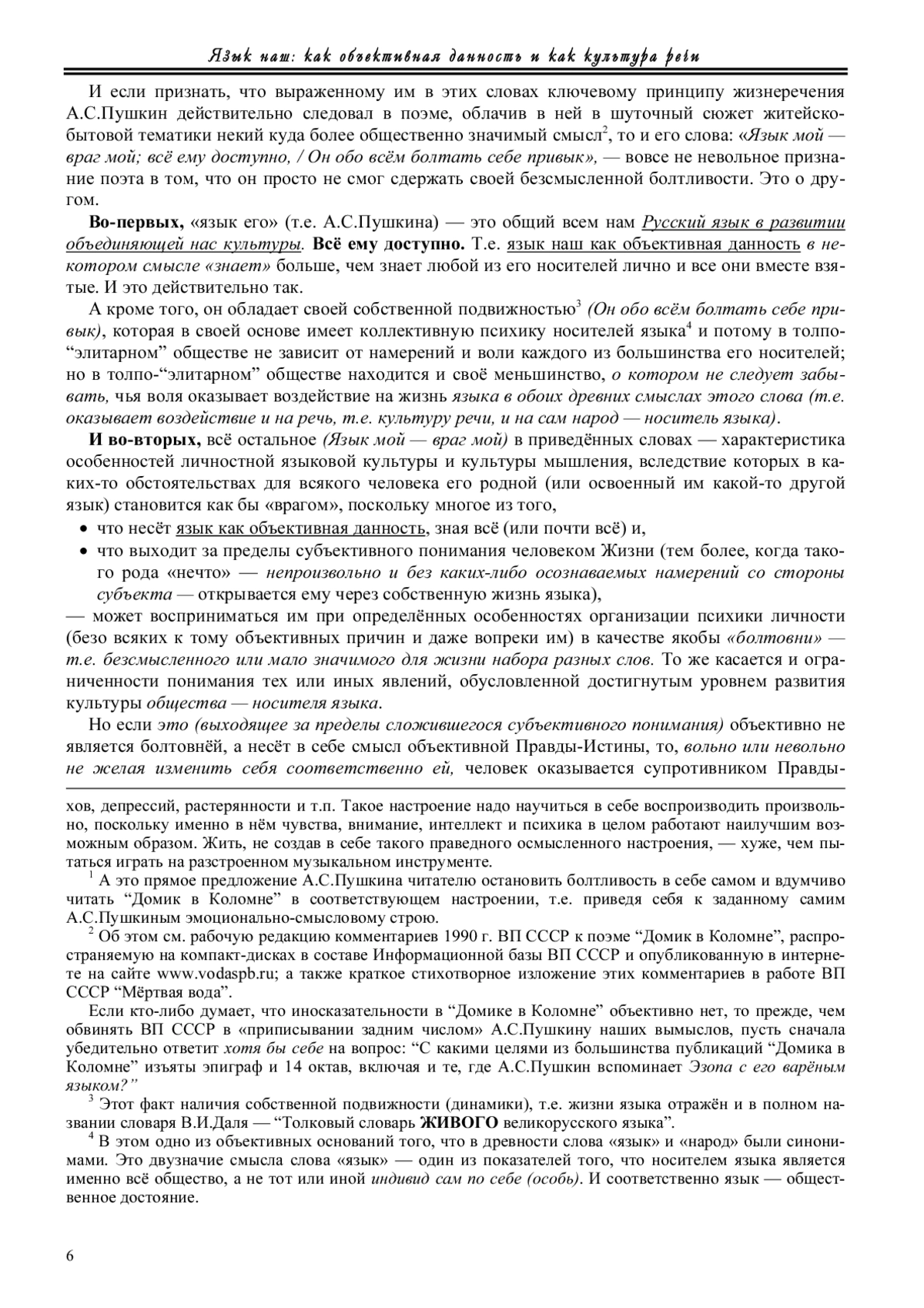 Язык наш: как объективная данность и как культура речи

И если признать, что выраженному им в этих словах ключевому принципу жизнеречения А.С.Пушкин действительно следовал в поэме, облачив в ней в шуточный сюжет житейско-бытовой тематики некий куда более общественно значимый смысл$^2$, то и его слова: «Язык мой — враг мой; всё ему доступно, / Он обо всём болтать себе привык», — вовсе не невольное признание поэта в том, что он просто не смог сдержать своей безсмысленной болтливости. Это о другом.

Во-первых, «язык его» (т.е. А.С.Пушкина) — это общий всем нам Русский язык в развитии объединяющей нас культуры. Всё ему доступно. Т.е. язык наш как объективная данность в некотором смысле «знает» больше, чем знает любой из его носителей лично и все они вместе взятые. И это действительно так.

А кроме того, он обладает своей собственной подвижностью$^3$ (Он обо всём болтать себе привык), которая в своей основе имеет коллективную психику носителей языка$^4$ и потому в толпо-“элитарном” обществе не зависит от намерений и воли каждого из большинства его носителей; но в толпо-“элитарном” обществе находится и своё меньшинство, о котором не следует забывать, чья воля оказывает воздействие на жизнь языка в обоих древних смыслах этого слова (т.е. оказывает воздействие и на речь, т.е. культуру речи, и на сам народ — носитель языка).

И во-вторых, всё остальное (Язык мой — враг мой) в приведённых словах — характеристика особенностей личностной языковой культуры и культуры мышления, вследствие которых в каких-то обстоятельствах для всякого человека его родной (или освоенный им какой-то другой язык) становится как бы «врагом», поскольку многое из того,

• что несёт язык как объективная данность, зная всё (или почти всё) и,
• что выходит за пределы субъективного понимания человеком Жизни (тем более, когда такого рода «нечто» — непроизвольно и без каких-либо осознаваемых намерений со стороны субъекта — открывается ему через собственную жизнь языка),

— может восприниматься им при определённых особенностях организации психики личности (безо всяких к тому объективных причин и даже вопреки им) в качестве якобы «болтовни» — т.е. безсмысленного или мало значимого для жизни набора разных слов. То же касается и ограниченности понимания тех или иных явлений, обусловленной достигнутым уровнем развития культуры общества — носителя языка.

Но если это (выходящее за пределы сложившегося субъективного понимания) объективно не является болтовнёй, а несёт в себе смысл объективной Правды-Истины, то, вольно или невольно не желая изменить себя соответственно ей, человек оказывается супротивником Правды-

хов, депрессий, растерянности и т.п. Такое настроение надо научиться в себе воспроизводить произвольно, поскольку именно в нём чувства, внимание, интеллект и психика в целом работают наилучшим возможным образом. Жить, не создав в себе такого праведного осмысленного настроения, — хуже, чем пытаться играть на разстроенном музыкальном инструменте.

$^1$ А это прямое предложение А.С.Пушкина читателю остановить болтливость в себе самом и вдумчиво читать “Домик в Коломне” в соответствующем настроении, т.е. приведя себя к заданному самим А.С.Пушкиным эмоционально-смысловому строю.

$^2$ Об этом см. рабочую редакцию комментариев 1990 г. ВП СССР к поэме “Домик в Коломне”, распространяемую на компакт-дисках в составе Информационной базы ВП СССР и опубликованную в интернете на сайте www.vodaspb.ru; а также краткое стихотворное изложение этих комментариев в работе ВП СССР “Мёртвая вода”.

Если кто-либо думает, что иносказательности в “Домике в Коломне” объективно нет, то прежде, чем обвинять ВП СССР в «приписывании задним числом» А.С.Пушкину наших вымыслов, пусть сначала убедительно ответит хотя бы себе на вопрос: “С какими целями из большинства публикаций “Домика в Коломне” изъяты эпиграф и 14 октав, включая и те, где А.С.Пушкин вспоминает Эзопа с его варёным языком?”

$^3$ Этот факт наличия собственной подвижности (динамики), т.е. жизни языка отражён и в полном названии словаря В.И.Даля — “Толковый словарь ЖИВОГО великорусского языка”.

$^4$ В этом одно из объективных оснований того, что в древности слова «язык» и «народ» были синонимами. Это двузначие смысла слова «язык» — один из показателей того, что носителем языка является именно всё общество, а не тот или иной индивид сам по себе (особь). И соответственно язык — общественное достояние.

6